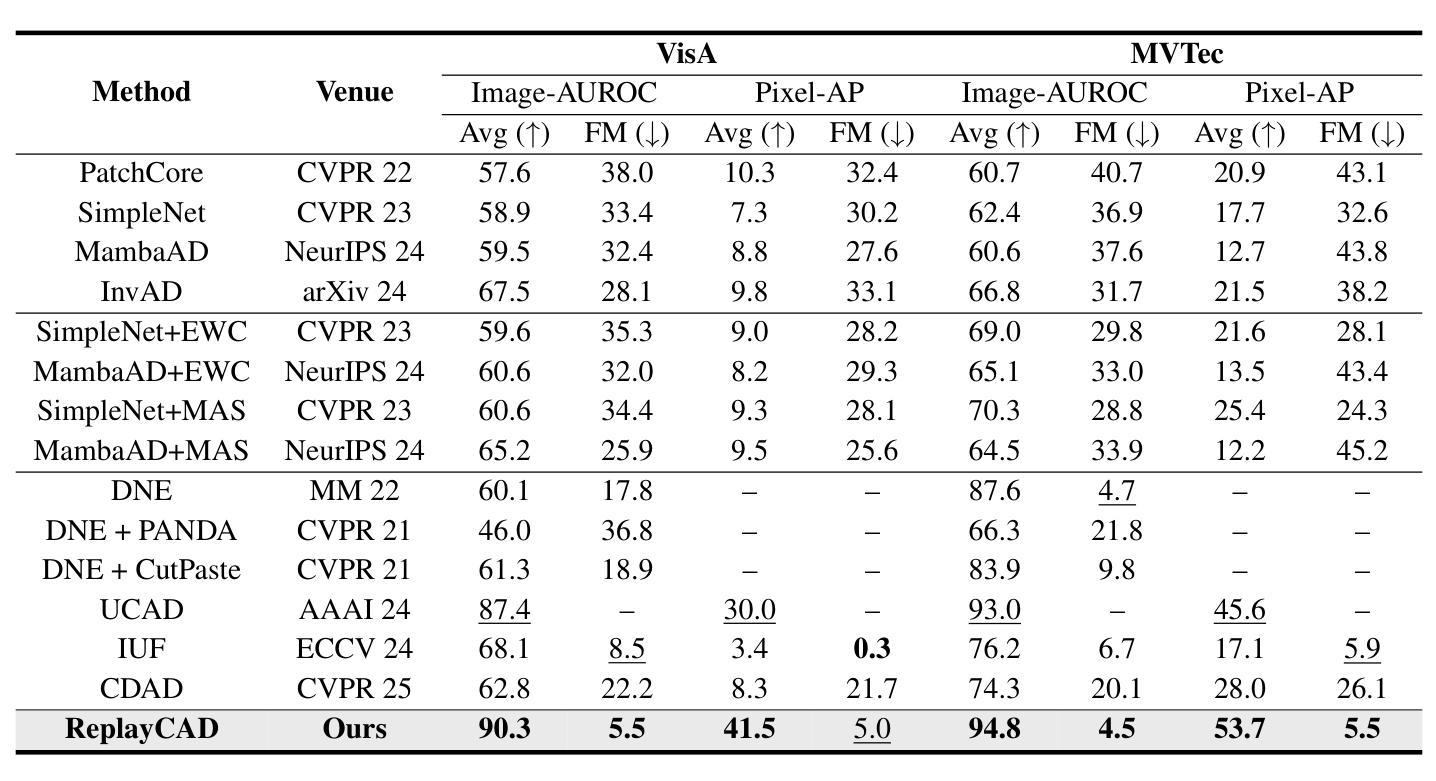 | Method | Venue | VisA Image-AUROC Avg (↑) | VisA Image-AUROC FM (↓) | VisA Pixel-AP Avg (↑) | VisA Pixel-AP FM (↓) | MVTec Image-AUROC Avg (↑) | MVTec Image-AUROC FM (↓) | MVTec Pixel-AP Avg (↑) | MVTec Pixel-AP FM (↓) |
|---|---|---|---|---|---|---|---|---|---|
| PatchCore | CVPR 22 | 57.6 | 38.0 | 10.3 | 32.4 | 60.7 | 40.7 | 20.9 | 43.1 |
| SimpleNet | CVPR 23 | 58.9 | 33.4 | 7.3 | 30.2 | 62.4 | 36.9 | 17.7 | 32.6 |
| MambaAD | NeurIPS 24 | 59.5 | 32.4 | 8.8 | 27.6 | 60.6 | 37.6 | 12.7 | 43.8 |
| InvAD | arXiv 24 | 67.5 | 28.1 | 9.8 | 33.1 | 66.8 | 31.7 | 21.5 | 38.2 |
| SimpleNet+EWC | CVPR 23 | 59.6 | 35.3 | 9.0 | 28.2 | 69.0 | 29.8 | 21.6 | 28.1 |
| MambaAD+EWC | NeurIPS 24 | 60.6 | 32.0 | 8.2 | 29.3 | 65.1 | 33.0 | 13.5 | 43.4 |
| SimpleNet+MAS | CVPR 23 | 60.6 | 34.4 | 9.3 | 28.1 | 70.3 | 28.8 | 25.4 | 24.3 |
| MambaAD+MAS | NeurIPS 24 | 65.2 | 25.9 | 9.5 | 25.6 | 64.5 | 33.9 | 12.2 | 45.2 |
| DNE | MM 22 | 60.1 | 17.8 | – | – | 87.6 | 4.7 | – | – |
| DNE + PANDA | CVPR 21 | 46.0 | 36.8 | – | – | 66.3 | 21.8 | – | – |
| DNE + CutPaste | CVPR 21 | 61.3 | 18.9 | – | – | 83.9 | 9.8 | – | – |
| UCAD | AAAI 24 | 87.4 | – | 30.0 | – | 93.0 | – | 45.6 | – |
| IUF | ECCV 24 | 68.1 | 8.5 | 3.4 | 0.3 | 76.2 | 6.7 | 17.1 | 5.9 |
| CDAD | CVPR 25 | 62.8 | 22.2 | 8.3 | 21.7 | 74.3 | 20.1 | 28.0 | 26.1 |
| ReplayCAD | Ours | 90.3 | 5.5 | 41.5 | 5.0 | 94.8 | 4.5 | 53.7 | 5.5 |